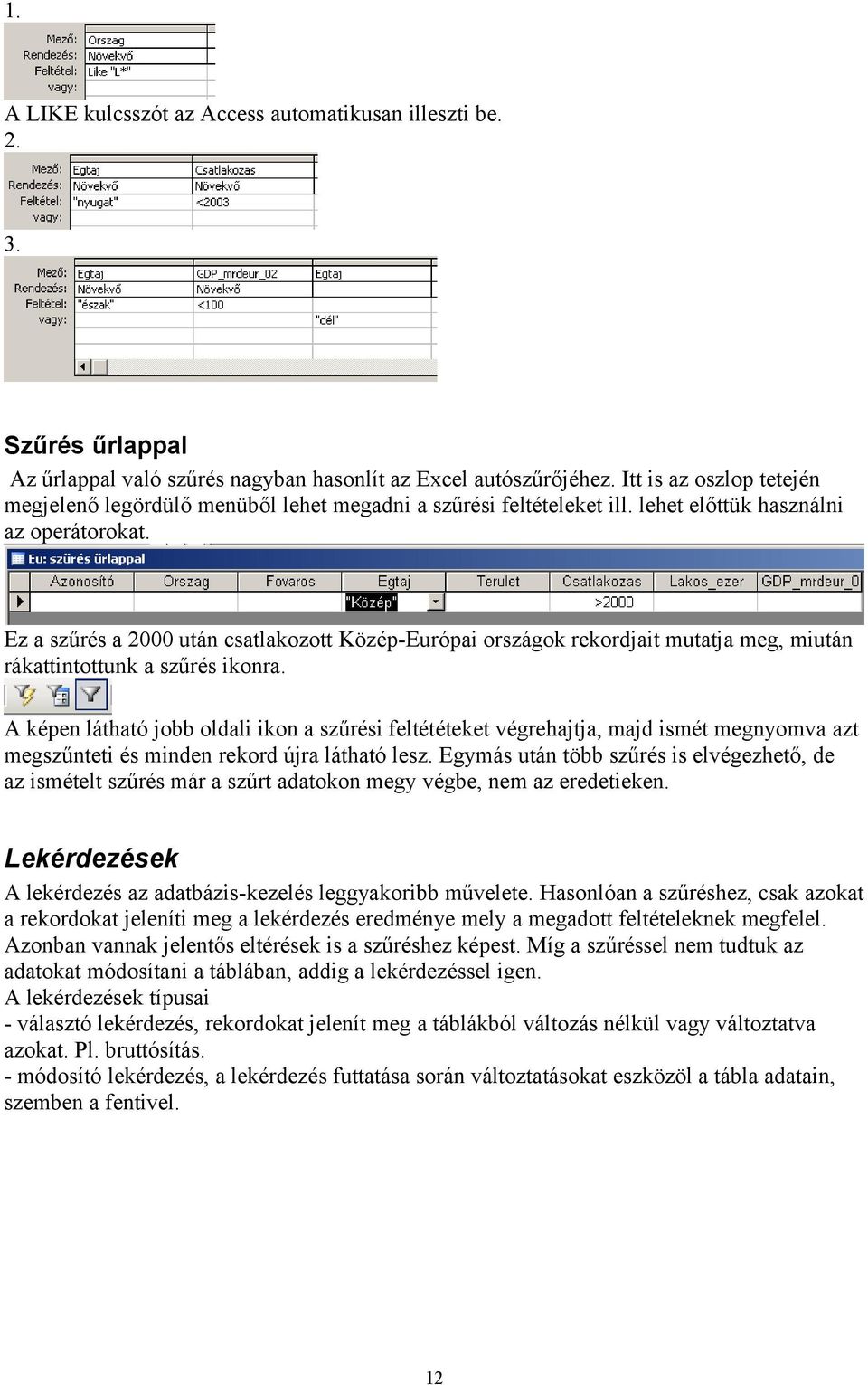 1.

| Mező: | Orszag |
|---|---|
| Rendezés: | Növekvő |
| Feltétel: | Like "L*" |
| vagy: | |

A LIKE kulcsszót az Access automatikusan illeszti be.

2.

| Mező: | Egtaj | Csatlakozas |
|---|---|---|
| Rendezés: | Növekvő | Növekvő |
| Feltétel: | "nyugat" | <2003 |
| vagy: | | |

3.

| Mező: | Egtaj | GDP_mrdeur_02 | Egtaj |
|---|---|---|---|
| Rendezés: | Növekvő | Növekvő | |
| Feltétel: | "észak" | <100 | |
| vagy: | | | "dél" |

Szűrés űrlappal

Az űrlappal való szűrés nagyban hasonlít az Excel autószűrőjéhez. Itt is az oszlop tetején megjelenő legördülő menüből lehet megadni a szűrési feltételeket ill. lehet előttük használni az operátorokat.

Eu: szűrés űrlappal

| Azonosító | Orszag | Fovaros | Egtaj | Terulet | Csatlakozas | Lakos_ezer | GDP_mrdeur_0 |
|---|---|---|---|---|---|---|---|
| | | | "Közép" | | >2000 | | |

Ez a szűrés a 2000 után csatlakozott Közép-Európai országok rekordjait mutatja meg, miután rákattintottunk a szűrés ikonra.

A képen látható jobb oldali ikon a szűrési feltététeket végrehajtja, majd ismét megnyomva azt megszűnteti és minden rekord újra látható lesz. Egymás után több szűrés is elvégezhető, de az ismételt szűrés már a szűrt adatokon megy végbe, nem az eredetieken.

Lekérdezések

A lekérdezés az adatbázis-kezelés leggyakoribb művelete. Hasonlóan a szűréshez, csak azokat a rekordokat jeleníti meg a lekérdezés eredménye mely a megadott feltételeknek megfelel. Azonban vannak jelentős eltérések is a szűréshez képest. Míg a szűréssel nem tudtuk az adatokat módosítani a táblában, addig a lekérdezéssel igen.
A lekérdezések típusai
- választó lekérdezés, rekordokat jelenít meg a táblákból változás nélkül vagy változtatva azokat. Pl. bruttósítás.
- módosító lekérdezés, a lekérdezés futtatása során változtatásokat eszközöl a tábla adatain, szemben a fentivel.

12